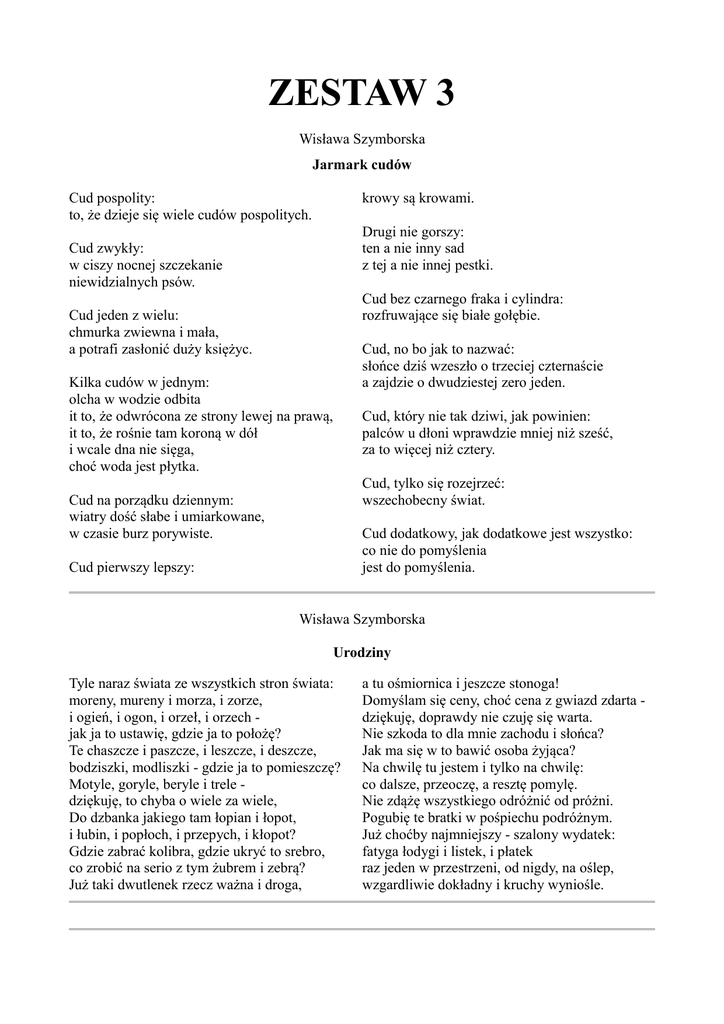 ZESTAW 3

Wisława Szymborska

Jarmark cudów

Cud pospolity:
to, że dzieje się wiele cudów pospolitych.

Cud zwykły:
w ciszy nocnej szczekanie
niewidzialnych psów.

Cud jeden z wielu:
chmurka zwiewna i mała,
a potrafi zasłonić duży księżyc.

Kilka cudów w jednym:
olcha w wodzie odbita
it to, że odwrócona ze strony lewej na prawą,
it to, że rośnie tam koroną w dół
i wcale dna nie sięga,
choć woda jest płytka.

Cud na porządku dziennym:
wiatry dość słabe i umiarkowane,
w czasie burz porywiste.

Cud pierwszy lepszy:
krowy są krowami.

Drugi nie gorszy:
ten a nie inny sad
z tej a nie innej pestki.

Cud bez czarnego fraka i cylindra:
rozfruwające się białe gołębie.

Cud, no bo jak to nazwać:
słońce dziś wzeszło o trzeciej czternaście
a zajdzie o dwudziestej zero jeden.

Cud, który nie tak dziwi, jak powinien:
palców u dłoni wprawdzie mniej niż sześć,
za to więcej niż cztery.

Cud, tylko się rozejrzeć:
wszechobecny świat.

Cud dodatkowy, jak dodatkowe jest wszystko:
co nie do pomyślenia
jest do pomyślenia.

Wisława Szymborska

Urodziny

Tyle naraz świata ze wszystkich stron świata:
moreny, mureny i morza, i zorze,
i ogień, i ogon, i orzeł, i orzech -
jak ja to ustawię, gdzie ja to położę?
Te chaszcze i paszcze, i leszcze, i deszcze,
bodziszki, modliszki - gdzie ja to pomieszczę?
Motyle, goryle, beryle i trele -
dziękuję, to chyba o wiele za wiele,
Do dzbanka jakiego tam łopian i łopot,
i łubin, i popłoch, i przepych, i kłopot?
Gdzie zabrać kolibra, gdzie ukryć to srebro,
co zrobić na serio z tym żubrem i zebrą?
Już taki dwutlenek rzecz ważna i droga,
a tu ośmiornica i jeszcze stonoga!
Domyślam się ceny, choć cena z gwiazd zdarta -
dziękuję, doprawdy nie czuję się warta.
Nie szkoda to dla mnie zachodu i słońca?
Jak ma się w to bawić osoba żyjąca?
Na chwilę tu jestem i tylko na chwilę:
co dalsze, przeoczę, a resztę pomylę.
Nie zdążę wszystkiego odróżnić od próżni.
Pogubię te bratki w pośpiechu podróżnym.
Już choćby najmniejszy - szalony wydatek:
fatyga łodygi i listek, i płatek
raz jeden w przestrzeni, od nigdy, na oślep,
wzgardliwie dokładny i kruchy wyniośle.